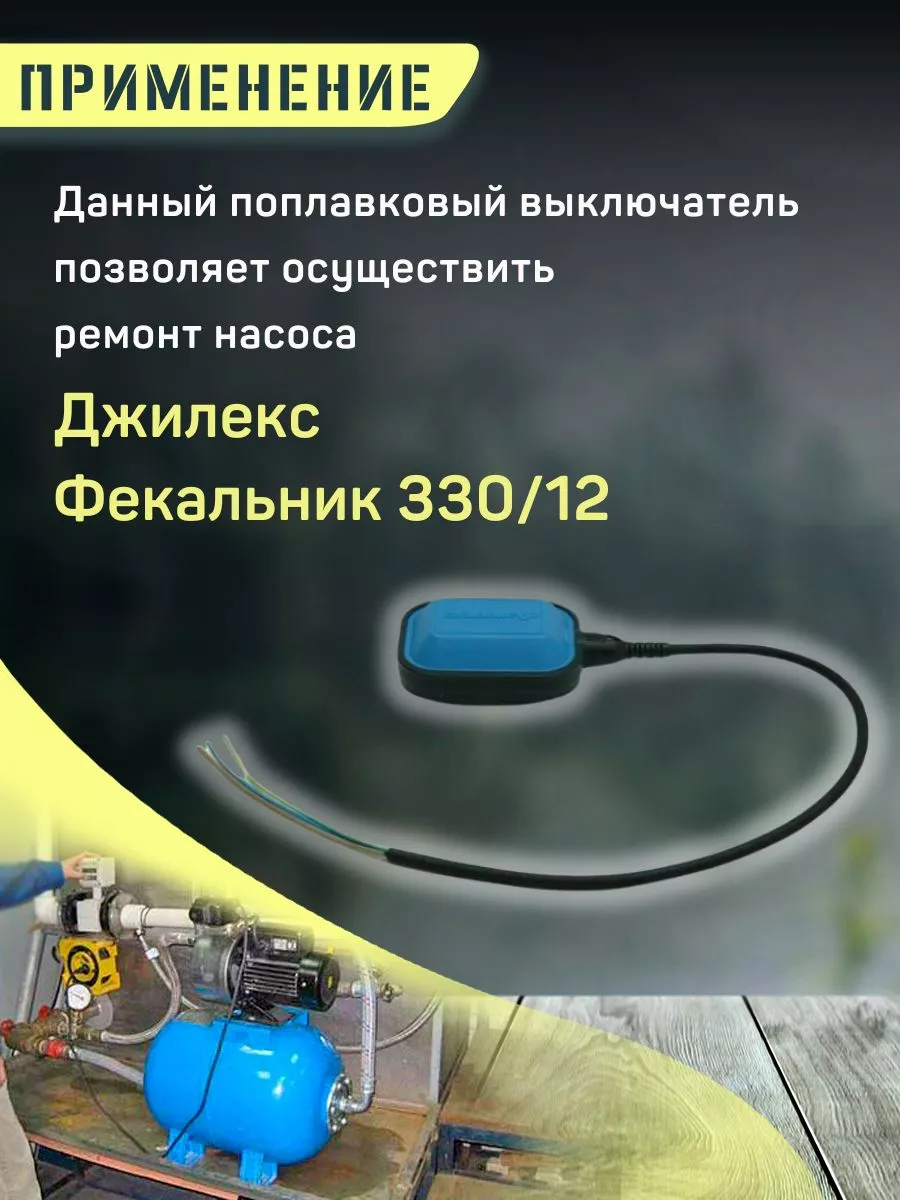 ПРИМЕНЕНИЕ

Данный поплавковый выключатель позволяет осуществить ремонт насоса

Джилекс Фекальник 330/12